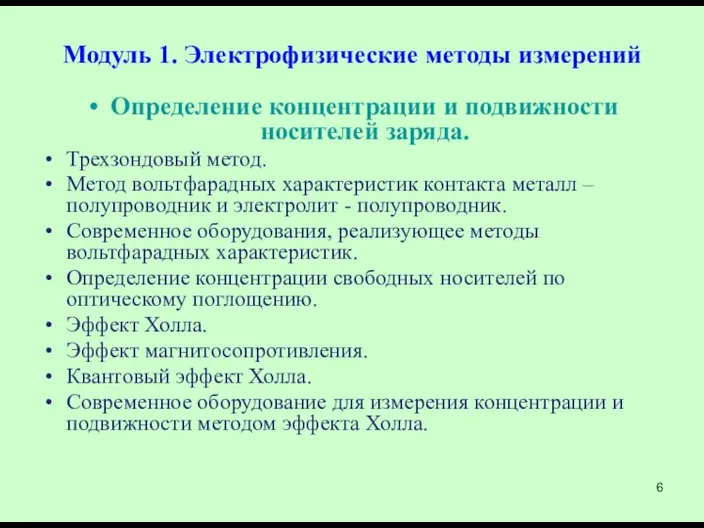 Модуль 1. Электрофизические методы измерений

• Определение концентрации и подвижности носителей заряда.

• Трехзондовый метод.
• Метод вольтфарадных характеристик контакта металл – полупроводник и электролит - полупроводник.
• Современное оборудования, реализующее методы вольтфарадных характеристик.
• Определение концентрации свободных носителей по оптическому поглощению.
• Эффект Холла.
• Эффект магнитосопротивления.
• Квантовый эффект Холла.
• Современное оборудование для измерения концентрации и подвижности методом эффекта Холла.

6